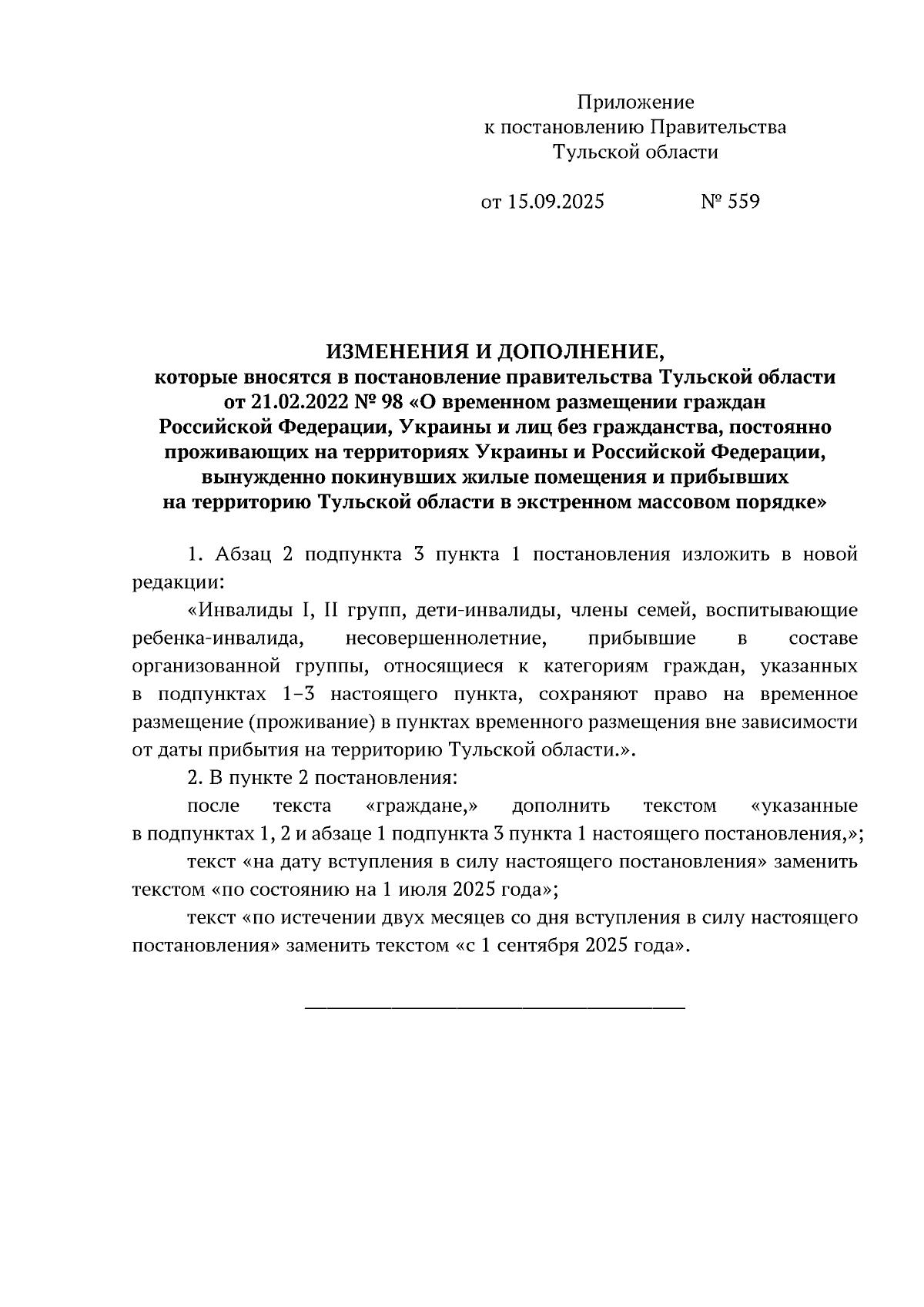 Приложение
к постановлению Правительства
Тульской области

от 15.09.2025 № 559

ИЗМЕНЕНИЯ И ДОПОЛНЕНИЕ,
которые вносятся в постановление правительства Тульской области от 21.02.2022 № 98 «О временном размещении граждан Российской Федерации, Украины и лиц без гражданства, постоянно проживающих на территориях Украины и Российской Федерации, вынужденно покинувших жилые помещения и прибывших на территорию Тульской области в экстренном массовом порядке»

1. Абзац 2 подпункта 3 пункта 1 постановления изложить в новой редакции:

«Инвалиды I, II групп, дети-инвалиды, члены семей, воспитывающие ребенка-инвалида, несовершеннолетние, прибывшие в составе организованной группы, относящиеся к категориям граждан, указанных в подпунктах 1–3 настоящего пункта, сохраняют право на временное размещение (проживание) в пунктах временного размещения вне зависимости от даты прибытия на территорию Тульской области.».

2. В пункте 2 постановления:

после текста «граждане,» дополнить текстом «указанные в подпунктах 1, 2 и абзаце 1 подпункта 3 пункта 1 настоящего постановления,»;

текст «на дату вступления в силу настоящего постановления» заменить текстом «по состоянию на 1 июля 2025 года»;

текст «по истечении двух месяцев со дня вступления в силу настоящего постановления» заменить текстом «с 1 сентября 2025 года».